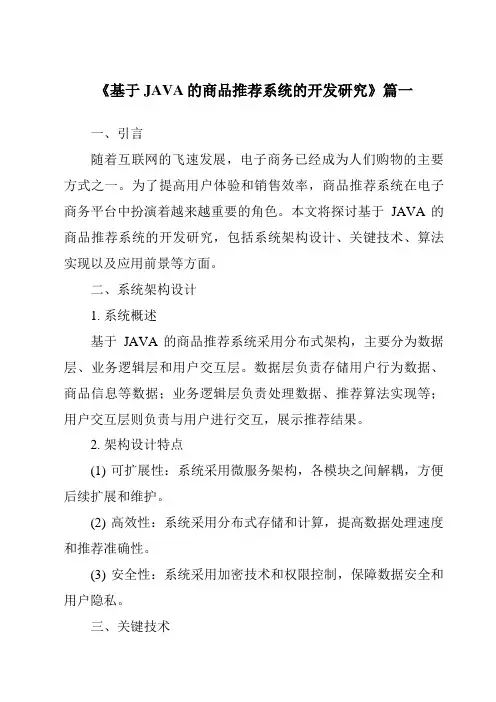 《基于 JAVA 的商品推荐系统的开发研究》篇一

一、引言

随着互联网的飞速发展，电子商务已经成为人们购物的主要方式之一。为了提高用户体验和销售效率，商品推荐系统在电子商务平台中扮演着越来越重要的角色。本文将探讨基于 JAVA 的商品推荐系统的开发研究，包括系统架构设计、关键技术、算法实现以及应用前景等方面。

二、系统架构设计

1. 系统概述

基于 JAVA 的商品推荐系统采用分布式架构，主要分为数据层、业务逻辑层和用户交互层。数据层负责存储用户行为数据、商品信息等数据；业务逻辑层负责处理数据、推荐算法实现等；用户交互层则负责与用户进行交互，展示推荐结果。

2. 架构设计特点

(1) 可扩展性：系统采用微服务架构，各模块之间解耦，方便后续扩展和维护。

(2) 高效性：系统采用分布式存储和计算，提高数据处理速度和推荐准确性。

(3) 安全性：系统采用加密技术和权限控制，保障数据安全和用户隐私。

三、关键技术